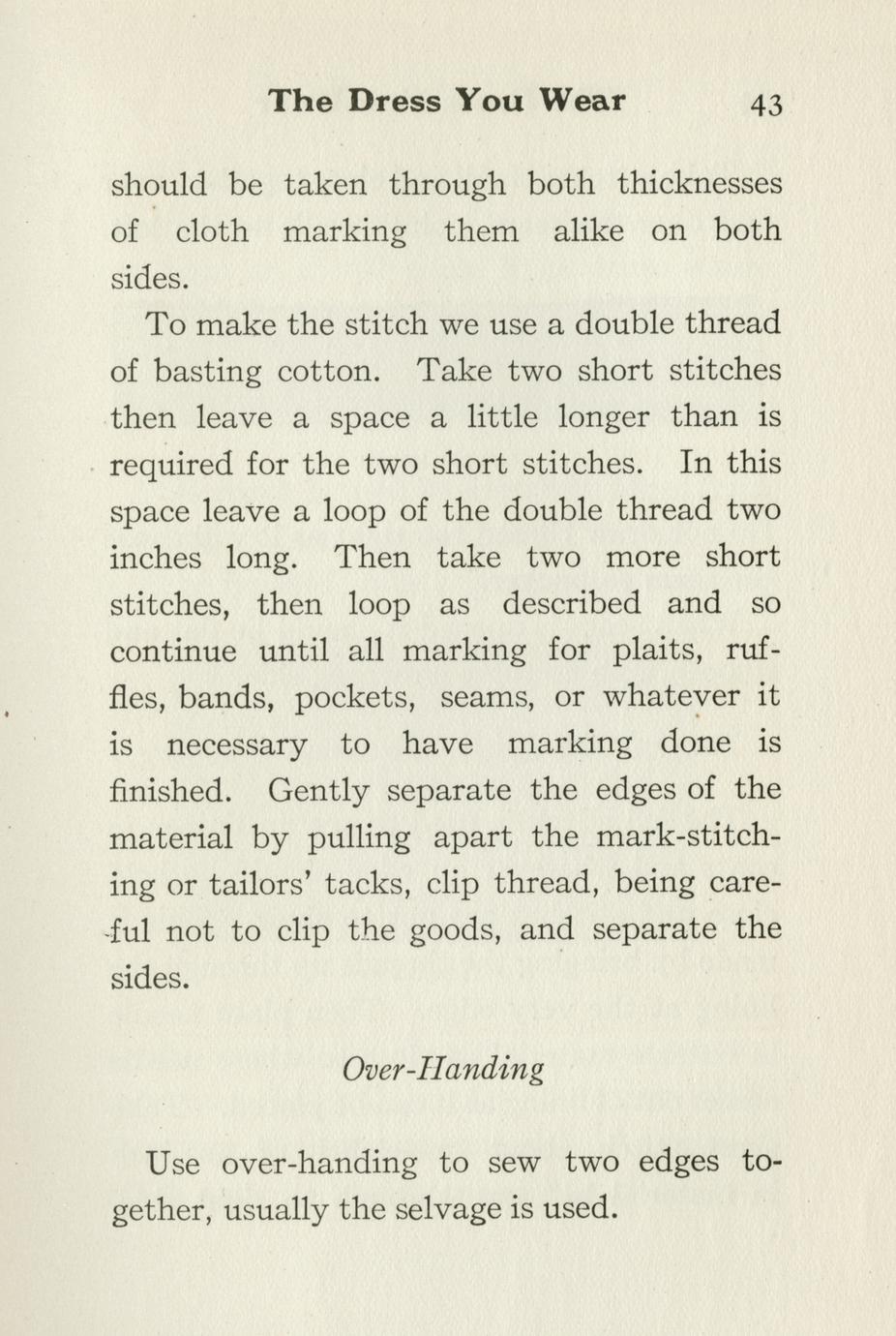 The Dress You Wear 43

should be taken through both thicknesses of cloth marking them alike on both sides.

To make the stitch we use a double thread of basting cotton. Take two short stitches then leave a space a little longer than is required for the two short stitches. In this space leave a loop of the double thread two inches long. Then take two more short stitches, then loop as described and so continue until all marking for plaits, ruffles, bands, pockets, seams, or whatever it is necessary to have marking done is finished. Gently separate the edges of the material by pulling apart the mark-stitching or tailors' tacks, clip thread, being careful not to clip the goods, and separate the sides.

Over-Handing

Use over-handing to sew two edges together, usually the selvage is used.